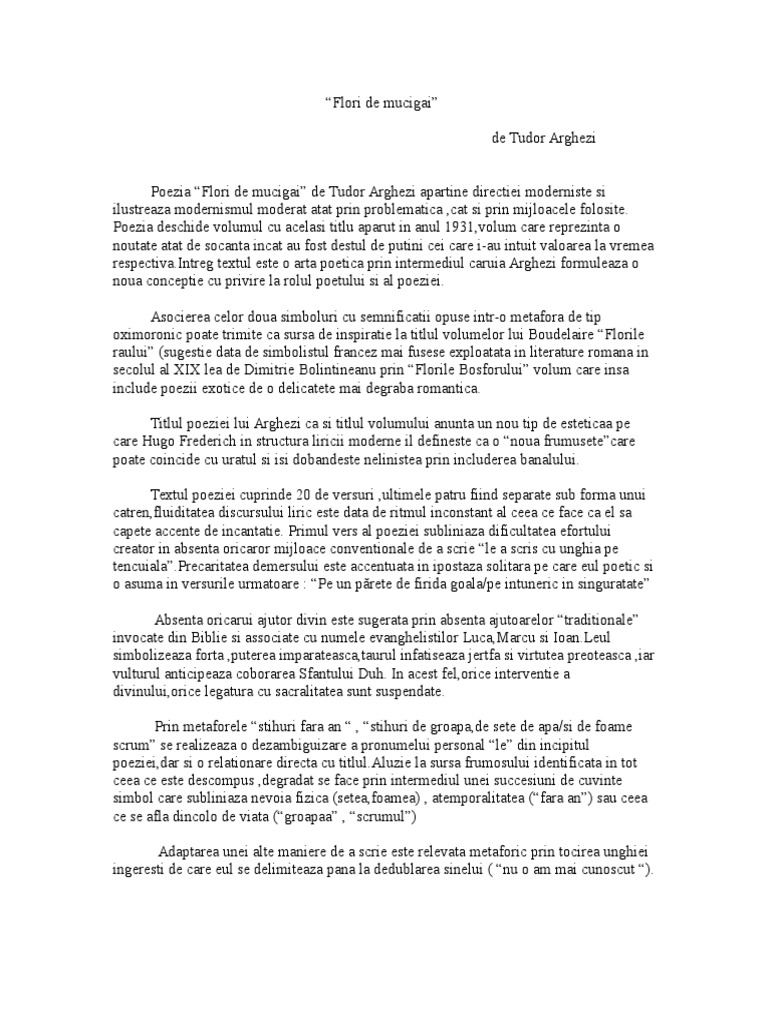 “Flori de mucigai”

de Tudor Arghezi

Poezia “Flori de mucigai” de Tudor Arghezi apartine directiei moderniste si ilustreaza modernismul moderat atat prin problematica ,cat si prin mijloacele folosite. Poezia deschide volumul cu acelasi titlu aparut in anul 1931,volum care reprezinta o noutate atat de socanta incat au fost destul de putini cei care i-au intuit valoarea la vremea respectiva.Intreg textul este o arta poetica prin intermediul caruia Arghezi formuleaza o noua conceptie cu privire la rolul poetului si al poeziei.

Asocierea celor doua simboluri cu semnificatii opuse intr-o metafora de tip oximoronic poate trimite ca sursa de inspiratie la titlul volumelor lui Boudelaire “Florile raului” (sugestie data de simbolistul francez mai fusese exploatata in literature romana in secolul al XIX lea de Dimitrie Bolintineanu prin “Florile Bosforului” volum care insa include poezii exotice de o delicatete mai degraba romantica.

Titlul poeziei lui Arghezi ca si titlul volumului anunta un nou tip de esteticaa pe care Hugo Frederich in structura liricii moderne il defineste ca o “noua frumusete”care poate coincide cu uratul si isi dobandeste nelinistea prin includerea banalului.

Textul poeziei cuprinde 20 de versuri ,ultimele patru fiind separate sub forma unui catren,fluiditatea discursului liric este data de ritmul inconstant al ceea ce face ca el sa capete accente de incantatie. Primul vers al poeziei subliniaza dificultatea efortului creator in absenta oricaror mijloace conventionale de a scrie “le a scris cu unghia pe tencuiala”.Precaritatea demersului este accentuata in ipostaza solitara pe care eul poetic si o asuma in versurile urmatoare : “Pe un părete de firida goala/pe intuneric in singuratate”

Absenta oricarui ajutor divin este sugerata prin absenta ajutoarelor “traditionale” invocate din Biblie si associate cu numele evanghelistilor Luca,Marcu si Ioan.Leul simbolizeaza forta ,puterea imparateasca,taurul infatiseaza jertfa si virtutea preoteasca ,iar vulturul anticipeaza coborarea Sfantului Duh. In acest fel,orice interventie a divinului,orice legatura cu sacralitatea sunt suspendate.

Prin metaforele “stihuri fara an “ , “stihuri de groapa,de sete de apa/si de foame scrum” se realizeaza o dezambiguizare a pronumelui personal “le” din incipitul poeziei,dar si o relationare directa cu titlul.Aluzie la sursa frumosului identificata in tot ceea ce este descompus ,degradat se face prin intermediul unei succesiuni de cuvinte simbol care subliniaza nevoia fizica (setea,foamea) , atemporalitatea (“fara an”) sau ceea ce se afla dincolo de viata (“groapaa” , “scrumul”)

Adaptarea unei alte maniere de a scrie este relevata metaforic prin tocirea unghiei ingeresti de care eul se delimiteaza pana la dedublarea sinelui ( “nu o am mai cunoscut “).